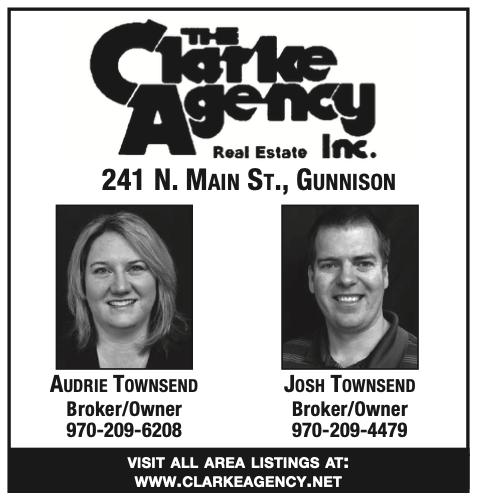 THE
Clarke
Agency
Real Estate Inc.

241 N. MAIN ST., GUNNISON

AUDRIE TOWNSEND
Broker/Owner
970-209-6208

JOSH TOWNSEND
Broker/Owner
970-209-4479

VISIT ALL AREA LISTINGS AT:
WWW.CLARKEAGENCY.NET